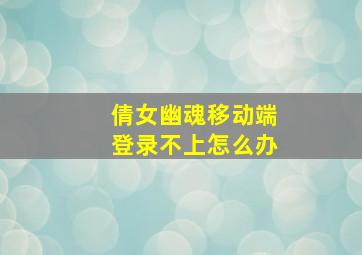 倩女幽魂移动端
登录不上怎么办